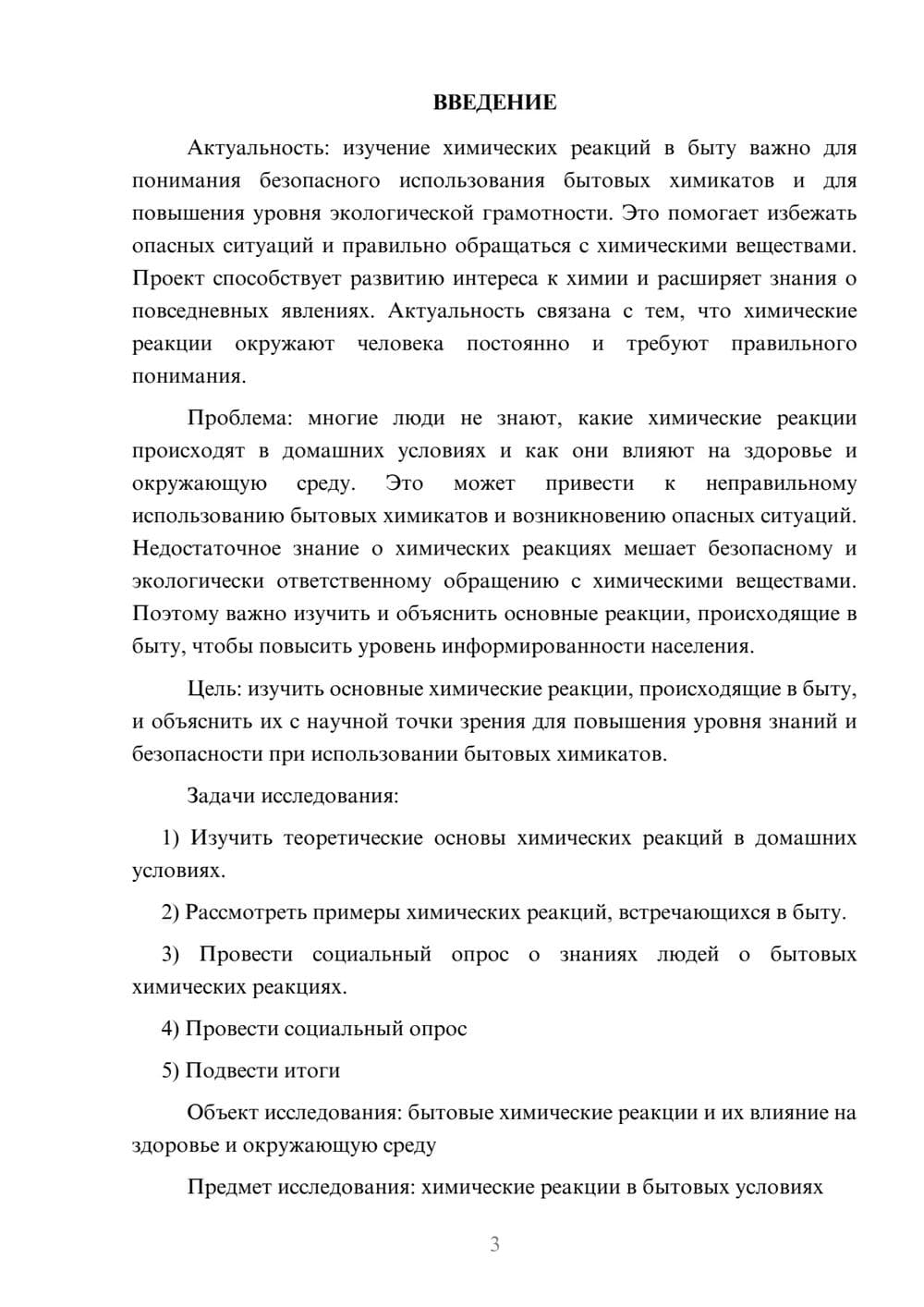 ВВЕДЕНИЕ

Актуальность: изучение химических реакций в быту важно для понимания безопасного использования бытовых химикатов и для повышения уровня экологической грамотности. Это помогает избежать опасных ситуаций и правильно обращаться с химическими веществами. Проект способствует развитию интереса к химии и расширяет знания о повседневных явлениях. Актуальность связана с тем, что химические реакции окружают человека постоянно и требуют правильного понимания.

Проблема: многие люди не знают, какие химические реакции происходят в домашних условиях и как они влияют на здоровье и окружающую среду. Это может привести к неправильному использованию бытовых химикатов и возникновению опасных ситуаций. Недостаточное знание о химических реакциях мешает безопасному и экологически ответственному обращению с химическими веществами. Поэтому важно изучить и объяснить основные реакции, происходящие в быту, чтобы повысить уровень информированности населения.

Цель: изучить основные химические реакции, происходящие в быту, и объяснить их с научной точки зрения для повышения уровня знаний и безопасности при использовании бытовых химикатов.

Задачи исследования:

1) Изучить теоретические основы химических реакций в домашних условиях.

2) Рассмотреть примеры химических реакций, встречающихся в быту.

3) Провести социальный опрос о знаниях людей о бытовых химических реакциях.

4) Провести социальный опрос

5) Подвести итоги

Объект исследования: бытовые химические реакции и их влияние на здоровье и окружающую среду

Предмет исследования: химические реакции в бытовых условиях

3